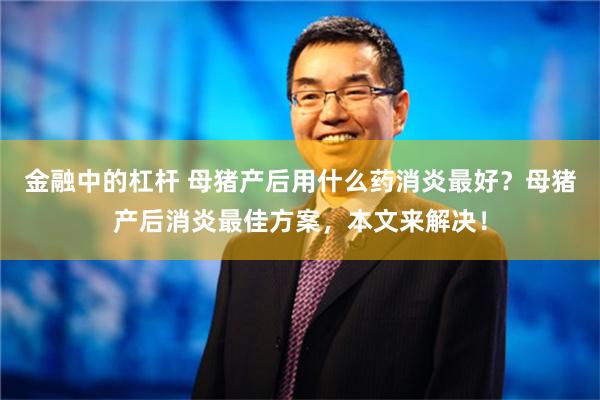 金融中的杠杆 母猪产后用什么药消炎最好？母猪产后消炎最佳方案，本文来解决！